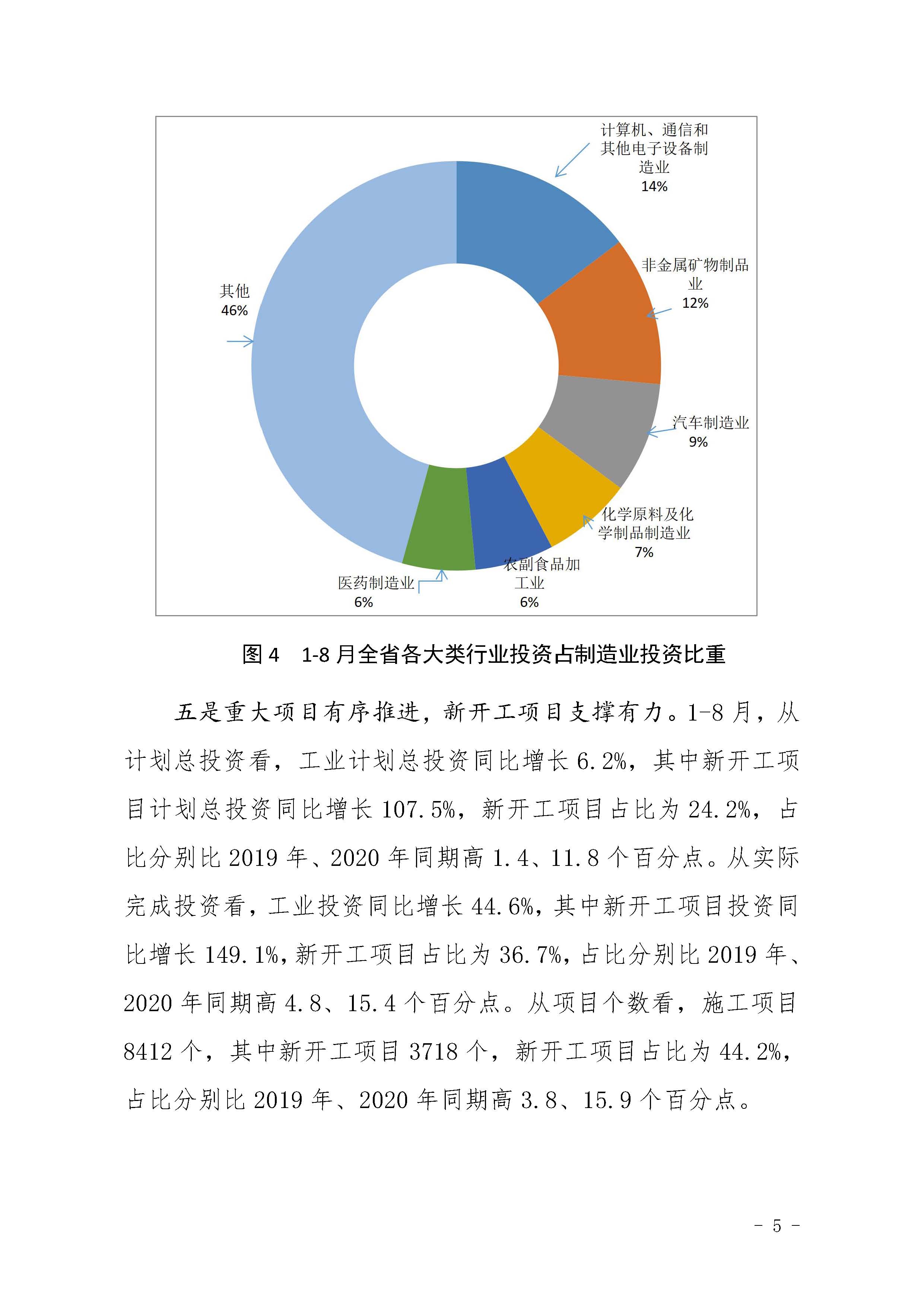 计算机、通信和其他电子设备制造业
14%

非金属矿物制品业
12%

汽车制造业
9%

化学原料及化学制品制造业
7%

农副食品加工业
6%

医药制造业
6%

其他
46%

图 4　1-8 月全省各大类行业投资占制造业投资比重

五是重大项目有序推进，新开工项目支撑有力。1-8 月，从计划总投资看，工业计划总投资同比增长 6.2%，其中新开工项目计划总投资同比增长 107.5%，新开工项目占比为 24.2%，占比分别比 2019 年、2020 年同期高 1.4、11.8 个百分点。从实际完成投资看，工业投资同比增长 44.6%，其中新开工项目投资同比增长 149.1%，新开工项目占比为 36.7%，占比分别比 2019 年、2020 年同期高 4.8、15.4 个百分点。从项目个数看，施工项目 8412 个，其中新开工项目 3718 个，新开工项目占比为 44.2%，占比分别比 2019 年、2020 年同期高 3.8、15.9 个百分点。

- 5 -